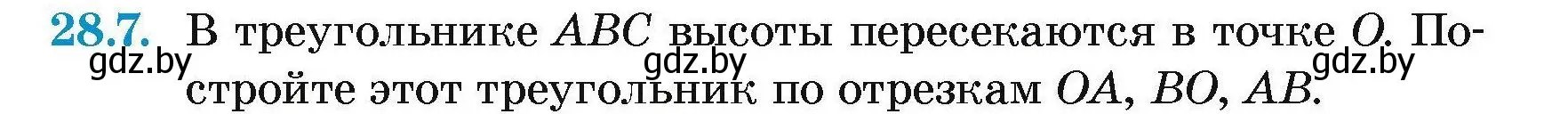 28.7. В треугольнике $ABC$ высоты пересекаются в точке $O$. Постройте этот треугольник по отрезкам $OA$, $BO$, $AB$.

gdz.by gdz.by gdz.by